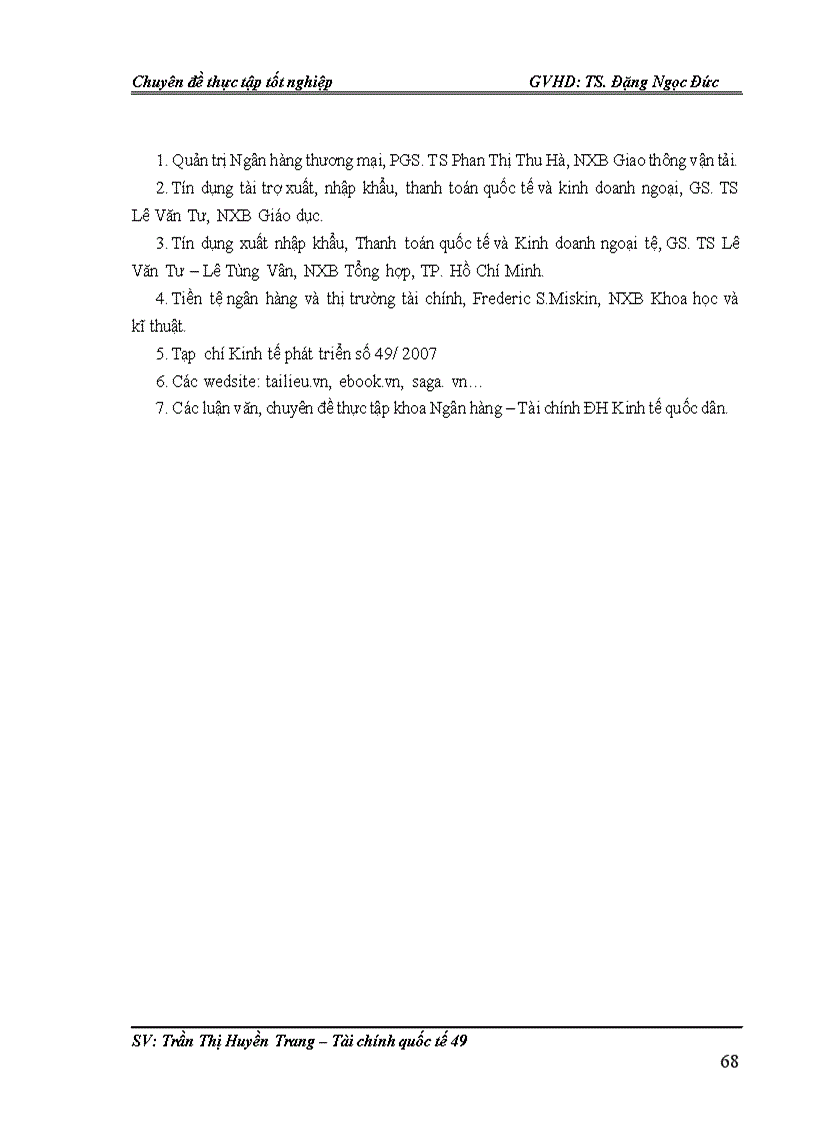 Chuyên đề thực tập tốt nghiệp GVHD: TS. Đặng Ngọc Đức

1. Quản trị Ngân hàng thương mại, PGS. TS Phan Thị Thu Hà, NXB Giao thông vận tải.

2. Tín dụng tài trợ xuất, nhập khẩu, thanh toán quốc tế và kinh doanh ngoại, GS. TS Lê Văn Tư, NXB Giáo dục.

3. Tín dụng xuất nhập khẩu, Thanh toán quốc tế và Kinh doanh ngoại tệ, GS. TS Lê Văn Tư – Lê Tùng Vân, NXB Tổng hợp, TP. Hồ Chí Minh.

4. Tiền tệ ngân hàng và thị trường tài chính, Frederic S.Miskin, NXB Khoa học và kĩ thuật.

5. Tạp chí Kinh tế phát triển số 49/ 2007

6. Các wedsite: tailieu.vn, ebook.vn, saga. vn…

7. Các luận văn, chuyên đề thực tập khoa Ngân hàng – Tài chính ĐH Kinh tế quốc dân.

SV: Trần Thị Huyền Trang – Tài chính quốc tế 49

68